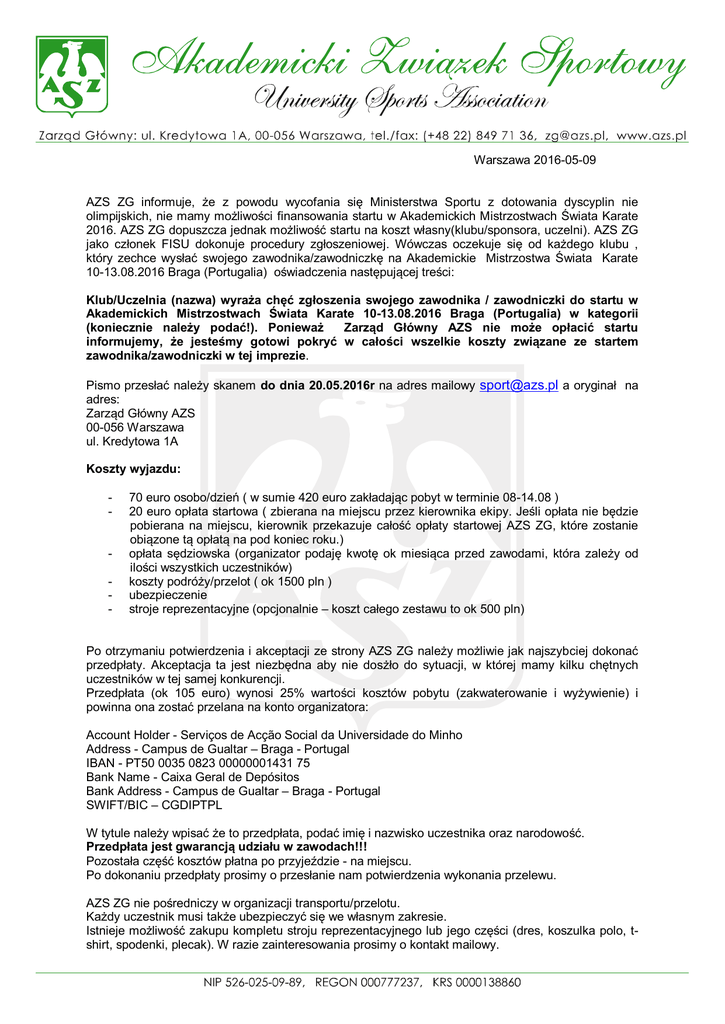 AZS

Akademicki Związek Sportowy
University Sports Association

Zarząd Główny: ul. Kredytowa 1A, 00-056 Warszawa, tel./fax: (+48 22) 849 71 36, zg@azs.pl, www.azs.pl

Warszawa 2016-05-09

AZS ZG informuje, że z powodu wycofania się Ministerstwa Sportu z dotowania dyscyplin nie olimpijskich, nie mamy możliwości finansowania startu w Akademickich Mistrzostwach Świata Karate 2016. AZS ZG dopuszcza jednak możliwość startu na koszt własny(klubu/sponsora, uczelni). AZS ZG jako członek FISU dokonuje procedury zgłoszeniowej. Wówczas oczekuje się od każdego klubu , który zechce wysłać swojego zawodnika/zawodniczkę na Akademickie Mistrzostwa Świata Karate 10-13.08.2016 Braga (Portugalia) oświadczenia następującej treści:

Klub/Uczelnia (nazwa) wyraża chęć zgłoszenia swojego zawodnika / zawodniczki do startu w Akademickich Mistrzostwach Świata Karate 10-13.08.2016 Braga (Portugalia) w kategorii (koniecznie należy podać!). Ponieważ Zarząd Główny AZS nie może opłacić startu informujemy, że jesteśmy gotowi pokryć w całości wszelkie koszty związane ze startem zawodnika/zawodniczki w tej imprezie.

Pismo przesłać należy skanem do dnia 20.05.2016r na adres mailowy sport@azs.pl a oryginał na adres:
Zarząd Główny AZS
00-056 Warszawa
ul. Kredytowa 1A

Koszty wyjazdu:

- 70 euro osobo/dzień ( w sumie 420 euro zakładając pobyt w terminie 08-14.08 )
- 20 euro opłata startowa ( zbierana na miejscu przez kierownika ekipy. Jeśli opłata nie będzie pobierana na miejscu, kierownik przekazuje całość opłaty startowej AZS ZG, które zostanie obiązone tą opłatą na pod koniec roku.)
- opłata sędziowska (organizator podaję kwotę ok miesiąca przed zawodami, która zależy od ilości wszystkich uczestników)
- koszty podróży/przelot ( ok 1500 pln )
- ubezpieczenie
- stroje reprezentacyjne (opcjonalnie – koszt całego zestawu to ok 500 pln)

Po otrzymaniu potwierdzenia i akceptacji ze strony AZS ZG należy możliwie jak najszybciej dokonać przedpłaty. Akceptacja ta jest niezbędna aby nie doszło do sytuacji, w której mamy kilku chętnych uczestników w tej samej konkurencji.
Przedpłata (ok 105 euro) wynosi 25% wartości kosztów pobytu (zakwaterowanie i wyżywienie) i powinna ona zostać przelana na konto organizatora:

Account Holder - Serviços de Acção Social da Universidade do Minho
Address - Campus de Gualtar – Braga - Portugal
IBAN - PT50 0035 0823 00000001431 75
Bank Name - Caixa Geral de Depósitos
Bank Address - Campus de Gualtar – Braga - Portugal
SWIFT/BIC – CGDIPTPL

W tytule należy wpisać że to przedpłata, podać imię i nazwisko uczestnika oraz narodowość.
Przedpłata jest gwarancją udziału w zawodach!!!
Pozostała część kosztów płatna po przyjeździe - na miejscu.
Po dokonaniu przedpłaty prosimy o przesłanie nam potwierdzenia wykonania przelewu.

AZS ZG nie pośredniczy w organizacji transportu/przelotu.
Każdy uczestnik musi także ubezpieczyć się we własnym zakresie.
Istnieje możliwość zakupu kompletu stroju reprezentacyjnego lub jego części (dres, koszulka polo, t-shirt, spodenki, plecak). W razie zainteresowania prosimy o kontakt mailowy.

NIP 526-025-09-89, REGON 000777237, KRS 0000138860